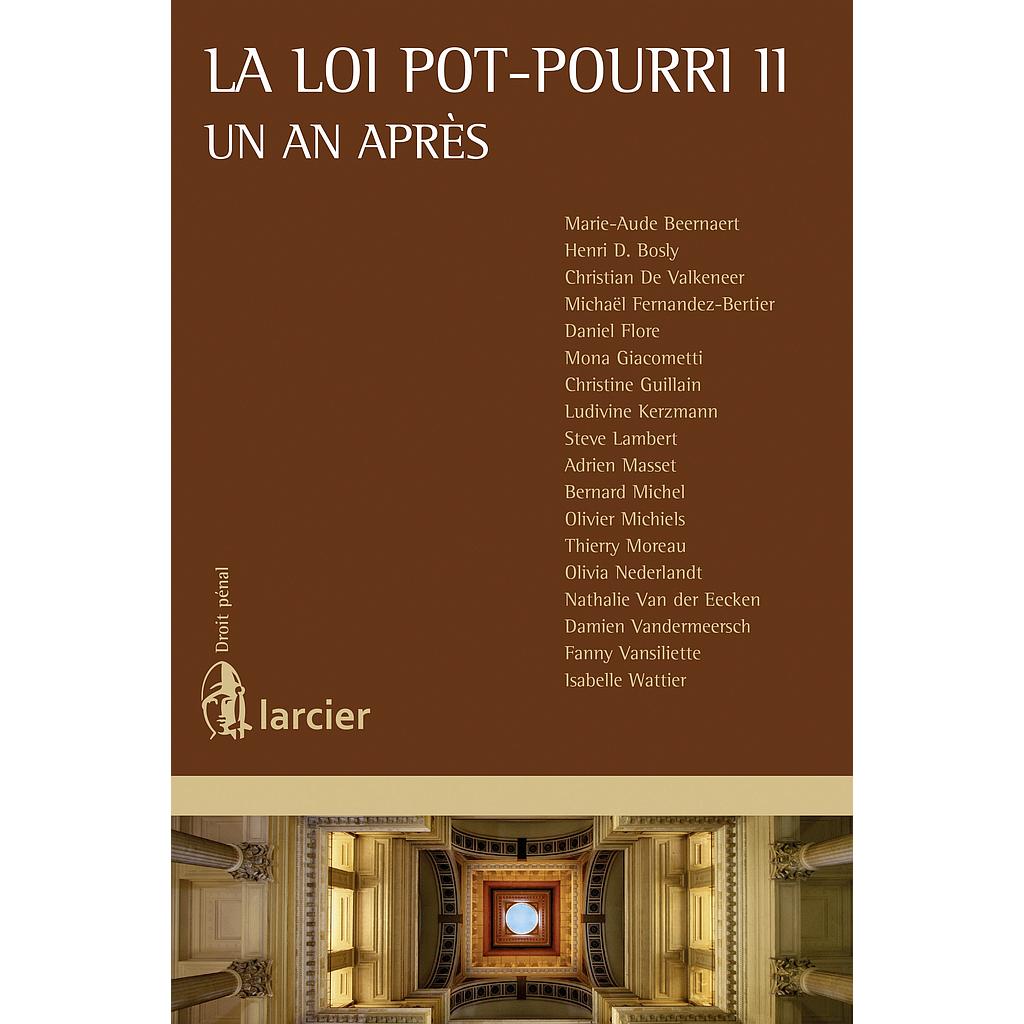 LA LOI POT-POURRI II
UN AN APRÈS

Marie-Aude Beernaert
Henri D. Bosly
Christian De Valkeneer
Michaël Fernandez-Bertier
Daniel Flore
Mona Giacometti
Christine Guillain
Ludivine Kerzmann
Steve Lambert
Adrien Masset
Bernard Michel
Olivier Michiels
Thierry Moreau
Olivia Nederlandt
Nathalie Van der Eecken
Damien Vandermeersch
Fanny Vansiliette
Isabelle Wattier

Droit pénal

larcier